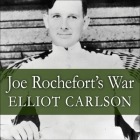 Joe Rochefort's War
ELLIOT CARLSON